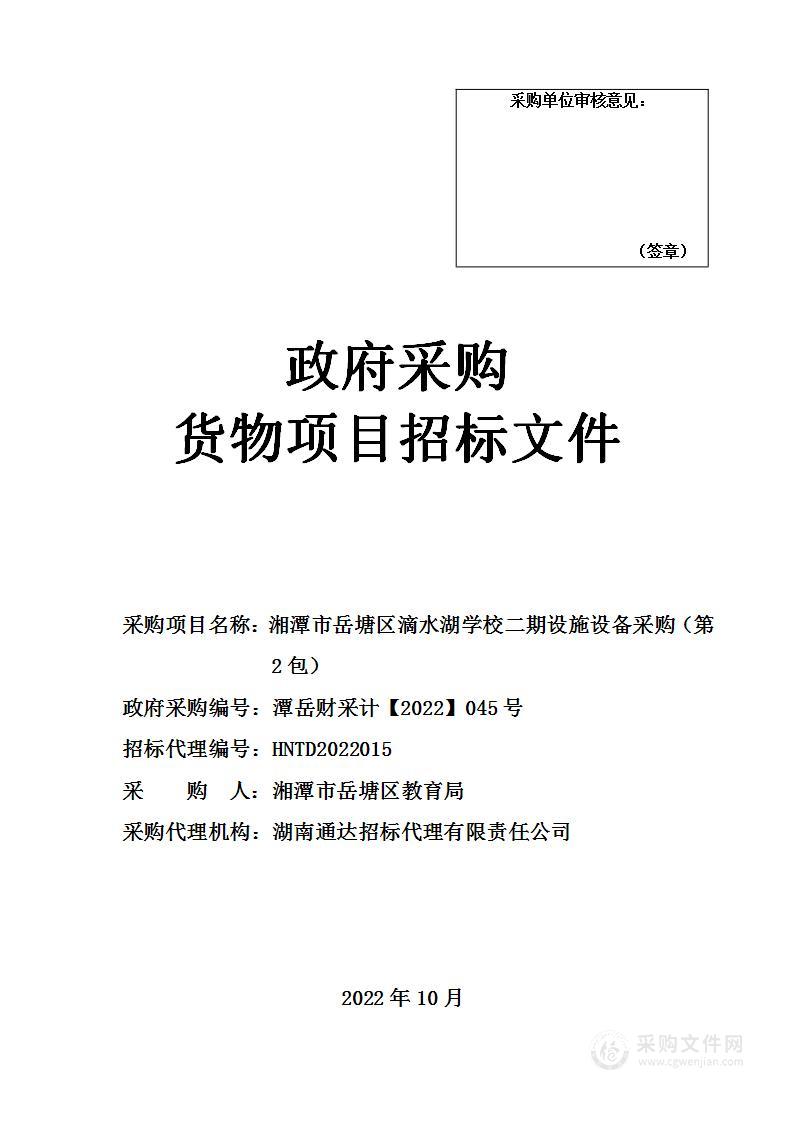 采购单位审核意见：

（签章）

政府采购
货物项目招标文件

采购项目名称：湘潭市岳塘区滴水湖学校二期设施设备采购（第2包）

政府采购编号：潭岳财采计【2022】045号

招标代理编号：HNTD2022015

采　　购　　人：湘潭市岳塘区教育局

采购代理机构：湖南通达招标代理有限责任公司

2022年10月

采购文件网
www.cgwenjian.com